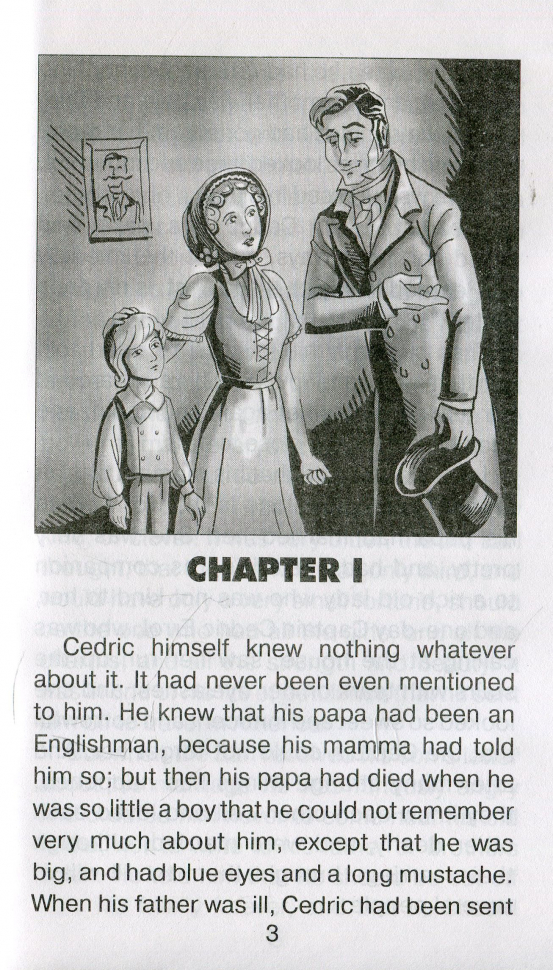 CHAPTER I

Cedric himself knew nothing whatever about it. It had never been even mentioned to him. He knew that his papa had been an Englishman, because his mamma had told him so; but then his papa had died when he was so little a boy that he could not remember very much about him, except that he was big, and had blue eyes and a long mustache. When his father was ill, Cedric had been sent

3